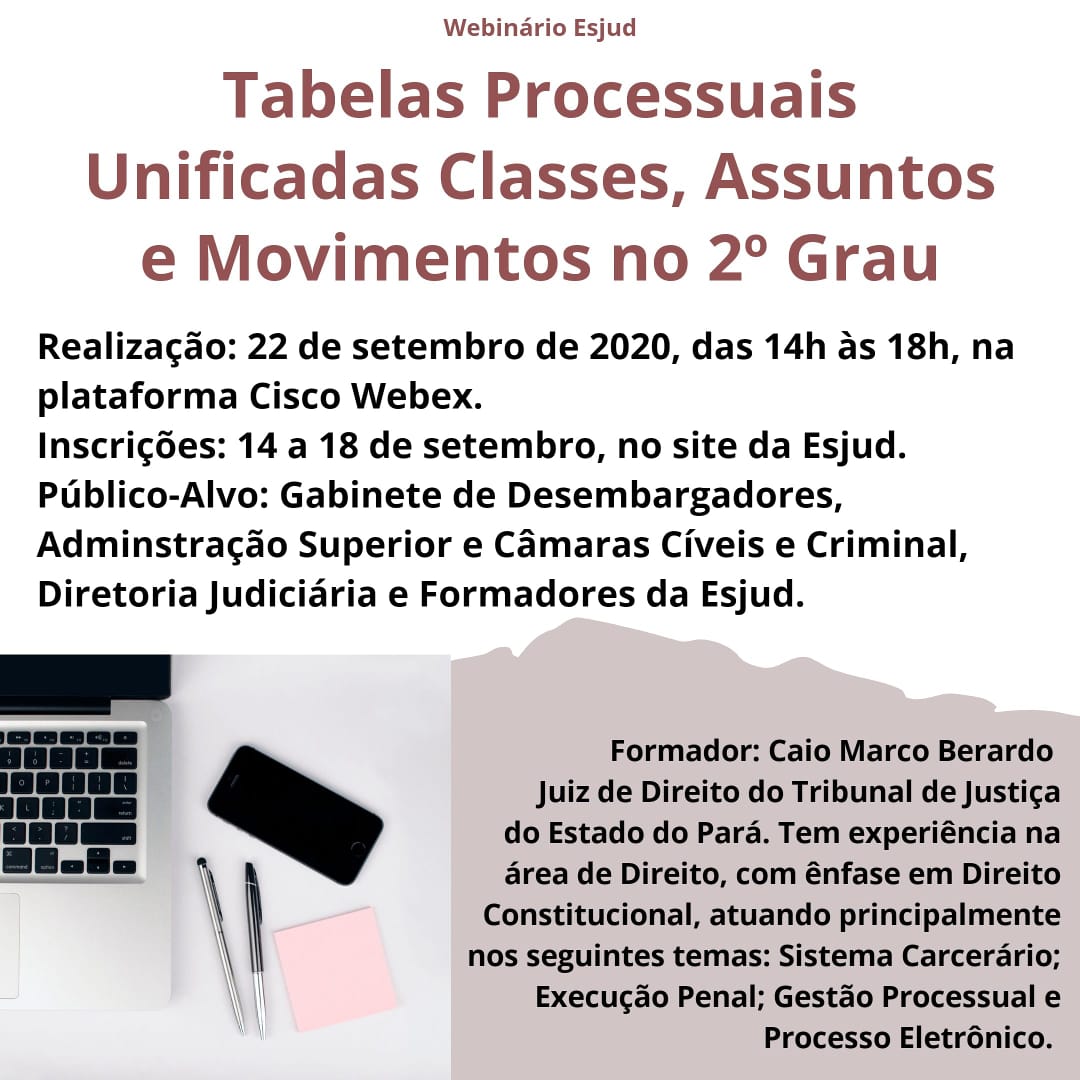 Webinário Esjud

Tabelas Processuais Unificadas Classes, Assuntos e Movimentos no 2º Grau

Realização: 22 de setembro de 2020, das 14h às 18h, na plataforma Cisco Webex.
Inscrições: 14 a 18 de setembro, no site da Esjud.
Público-Alvo: Gabinete de Desembargadores, Adminstração Superior e Câmaras Cíveis e Criminal, Diretoria Judiciária e Formadores da Esjud.

Formador: Caio Marco Berardo
Juiz de Direito do Tribunal de Justiça do Estado do Pará. Tem experiência na área de Direito, com ênfase em Direito Constitucional, atuando principalmente nos seguintes temas: Sistema Carcerário; Execução Penal; Gestão Processual e Processo Eletrônico.